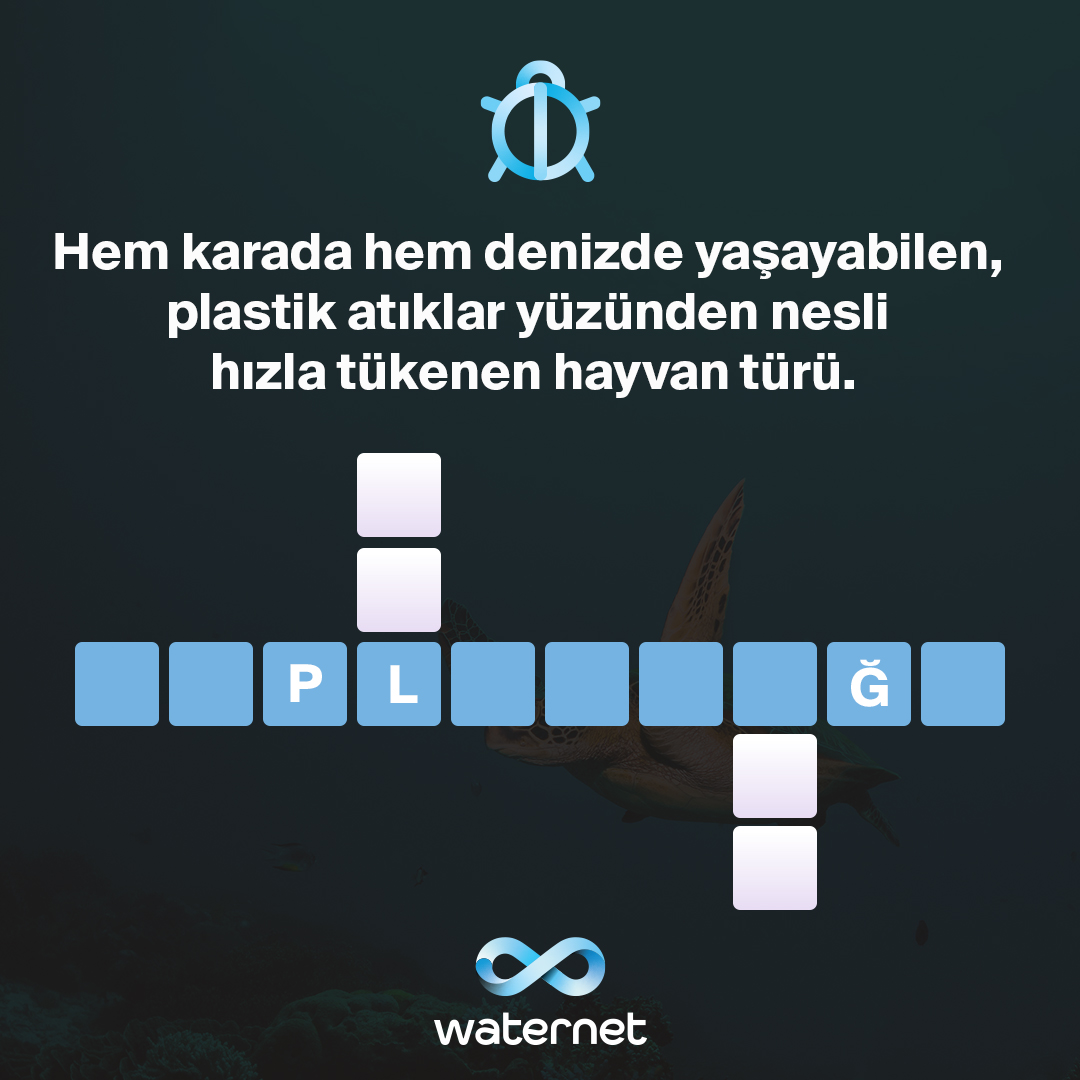 Hem karada hem denizde yaşayabilen, plastik atıklar yüzünden nesli hızla tükenen hayvan türü.

P L Ğ

waternet